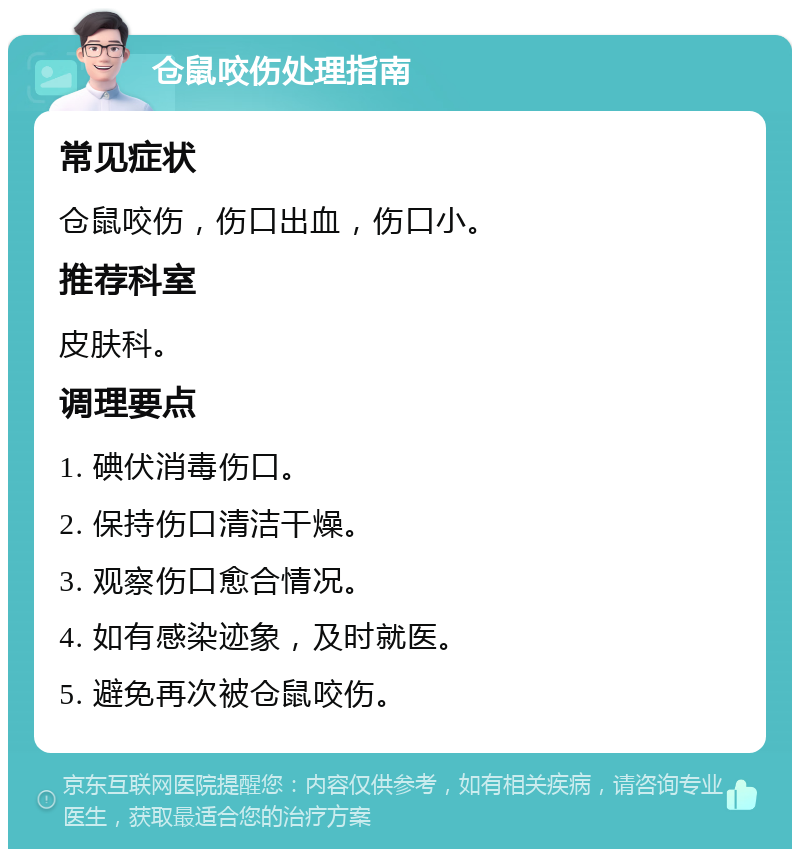 仓鼠咬伤处理指南

常见症状

仓鼠咬伤，伤口出血，伤口小。

推荐科室

皮肤科。

调理要点

1. 碘伏消毒伤口。

2. 保持伤口清洁干燥。

3. 观察伤口愈合情况。

4. 如有感染迹象，及时就医。

5. 避免再次被仓鼠咬伤。

京东互联网医院提醒您：内容仅供参考，如有相关疾病，请咨询专业医生，获取最适合您的治疗方案